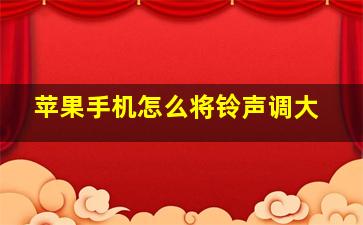 苹果手机怎么将铃声调大